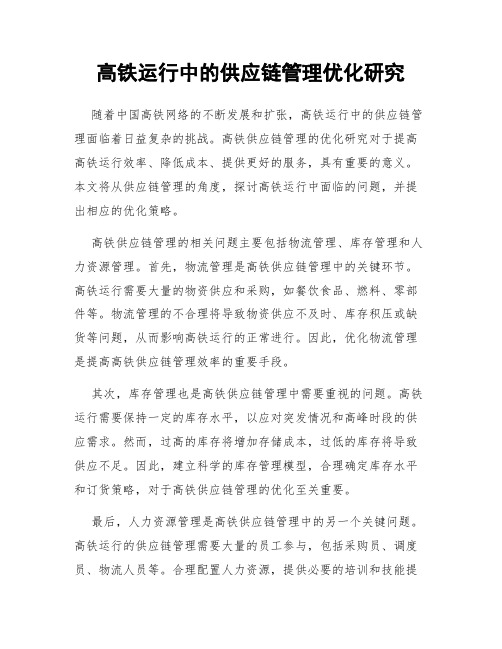 高铁运行中的供应链管理优化研究

随着中国高铁网络的不断发展和扩张，高铁运行中的供应链管理面临着日益复杂的挑战。高铁供应链管理的优化研究对于提高高铁运行效率、降低成本、提供更好的服务，具有重要的意义。本文将从供应链管理的角度，探讨高铁运行中面临的问题，并提出相应的优化策略。

高铁供应链管理的相关问题主要包括物流管理、库存管理和人力资源管理。首先，物流管理是高铁供应链管理中的关键环节。高铁运行需要大量的物资供应和采购，如餐饮食品、燃料、零部件等。物流管理的不合理将导致物资供应不及时、库存积压或缺货等问题，从而影响高铁运行的正常进行。因此，优化物流管理是提高高铁供应链管理效率的重要手段。

其次，库存管理也是高铁供应链管理中需要重视的问题。高铁运行需要保持一定的库存水平，以应对突发情况和高峰时段的供应需求。然而，过高的库存将增加存储成本，过低的库存将导致供应不足。因此，建立科学的库存管理模型，合理确定库存水平和订货策略，对于高铁供应链管理的优化至关重要。

最后，人力资源管理是高铁供应链管理中的另一个关键问题。高铁运行的供应链管理需要大量的员工参与，包括采购员、调度员、物流人员等。合理配置人力资源，提供必要的培训和技能提